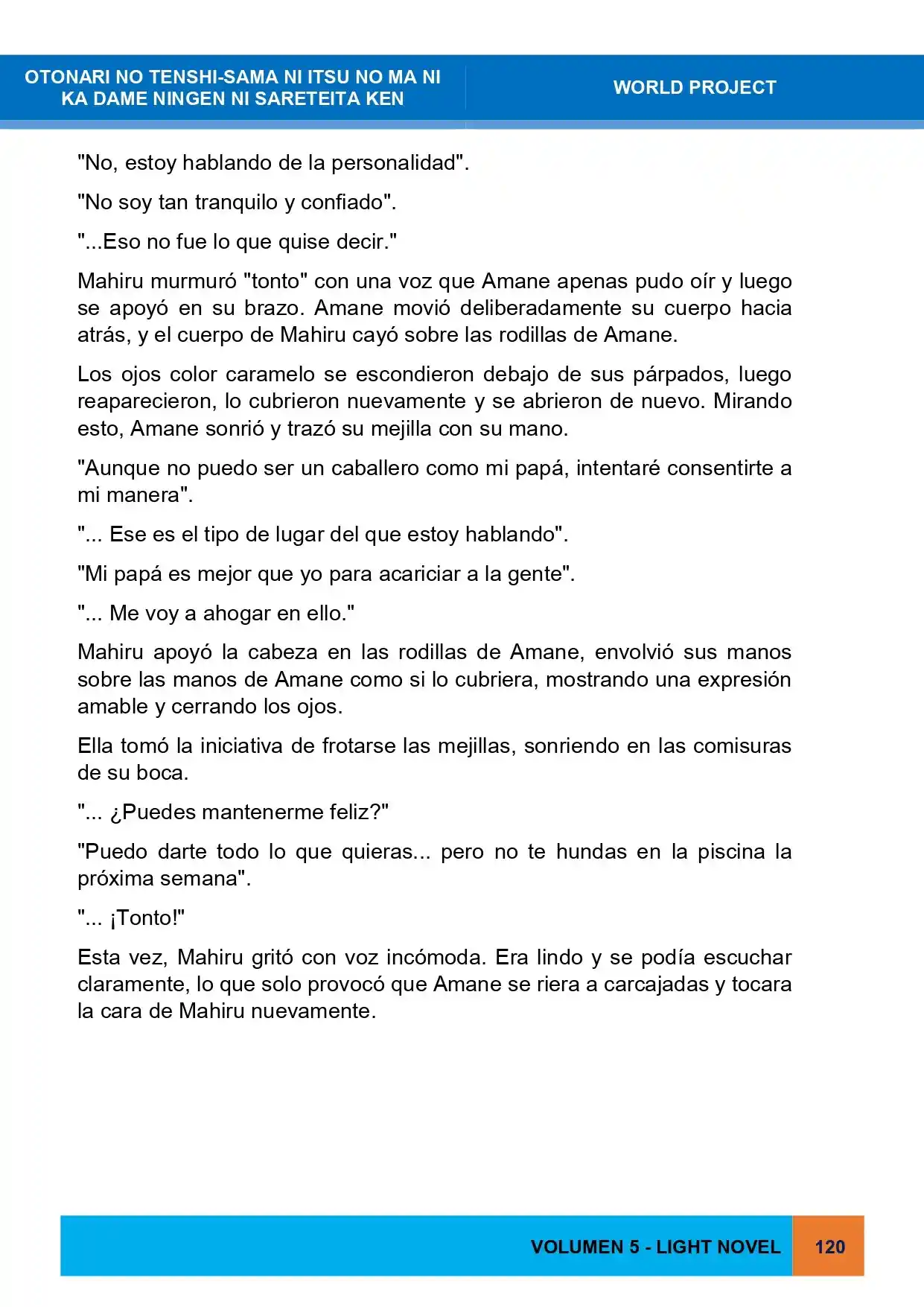 OTONARI NO TENSHI-SAMA NI ITSU NO MA NI KA DAME NINGEN NI SARETEITA KEN

WORLD PROJECT

"No, estoy hablando de la personalidad".

"No soy tan tranquilo y confiado".

"...Eso no fue lo que quise decir."

Mahiru murmuró "tonto" con una voz que Amane apenas pudo oír y luego se apoyó en su brazo. Amane movió deliberadamente su cuerpo hacia atrás, y el cuerpo de Mahiru cayó sobre las rodillas de Amane.

Los ojos color caramelo se escondieron debajo de sus párpados, luego reaparecieron, lo cubrieron nuevamente y se abrieron de nuevo. Mirando esto, Amane sonrió y trazó su mejilla con su mano.

"Aunque no puedo ser un caballero como mi papá, intentaré consentirte a mi manera".

"... Ese es el tipo de lugar del que estoy hablando".

"Mi papá es mejor que yo para acariciar a la gente".

"... Me voy a ahogar en ello."

Mahiru apoyó la cabeza en las rodillas de Amane, envolvió sus manos sobre las manos de Amane como si lo cubriera, mostrando una expresión amable y cerrando los ojos.

Ella tomó la iniciativa de frotarse las mejillas, sonriendo en las comisuras de su boca.

"... ¿Puedes mantenerme feliz?"

"Puedo darte todo lo que quieras... pero no te hundas en la piscina la próxima semana".

"... ¡Tonto!"

Esta vez, Mahiru gritó con voz incómoda. Era lindo y se podía escuchar claramente, lo que solo provocó que Amane se riera a carcajadas y tocara la cara de Mahiru nuevamente.

VOLUMEN 5 - LIGHT NOVEL

120